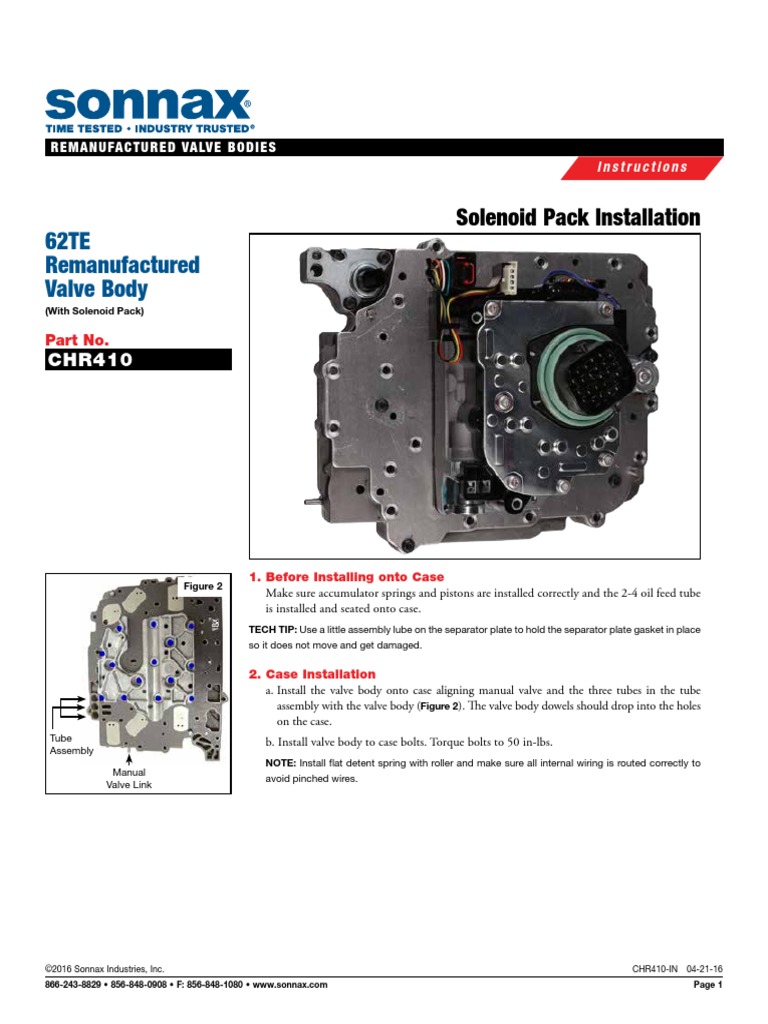 sonnax®
TIME TESTED • INDUSTRY TRUSTED®

REMANUFACTURED VALVE BODIES

Instructions

Solenoid Pack Installation

62TE Remanufactured Valve Body
(With Solenoid Pack)

Part No.
CHR410

Figure 2

Tube Assembly

Manual Valve Link

1. Before Installing onto Case
Make sure accumulator springs and pistons are installed correctly and the 2-4 oil feed tube is installed and seated onto case.

TECH TIP: Use a little assembly lube on the separator plate to hold the separator plate gasket in place so it does not move and get damaged.

2. Case Installation
a. Install the valve body onto case aligning manual valve and the three tubes in the tube assembly with the valve body (Figure 2). The valve body dowels should drop into the holes on the case.

b. Install valve body to case bolts. Torque bolts to 50 in-lbs.

NOTE: Install flat detent spring with roller and make sure all internal wiring is routed correctly to avoid pinched wires.

©2016 Sonnax Industries, Inc.
CHR410-IN 04-21-16
866-243-8829 • 856-848-0908 • F: 856-848-1080 • www.sonnax.com
Page 1